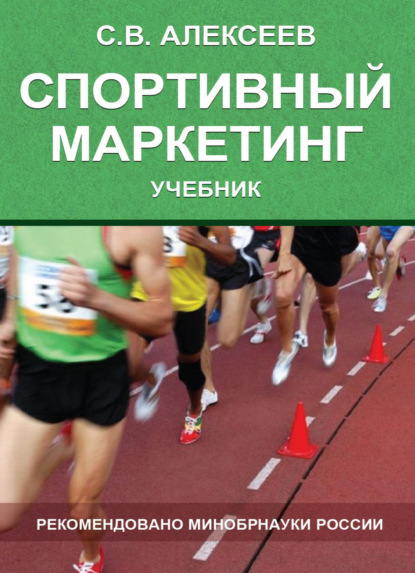 С.В. АЛЕКСЕЕВ

СПОРТИВНЫЙ МАРКЕТИНГ

УЧЕБНИК

РЕКОМЕНДОВАНО МИНОБРНАУКИ РОССИИ